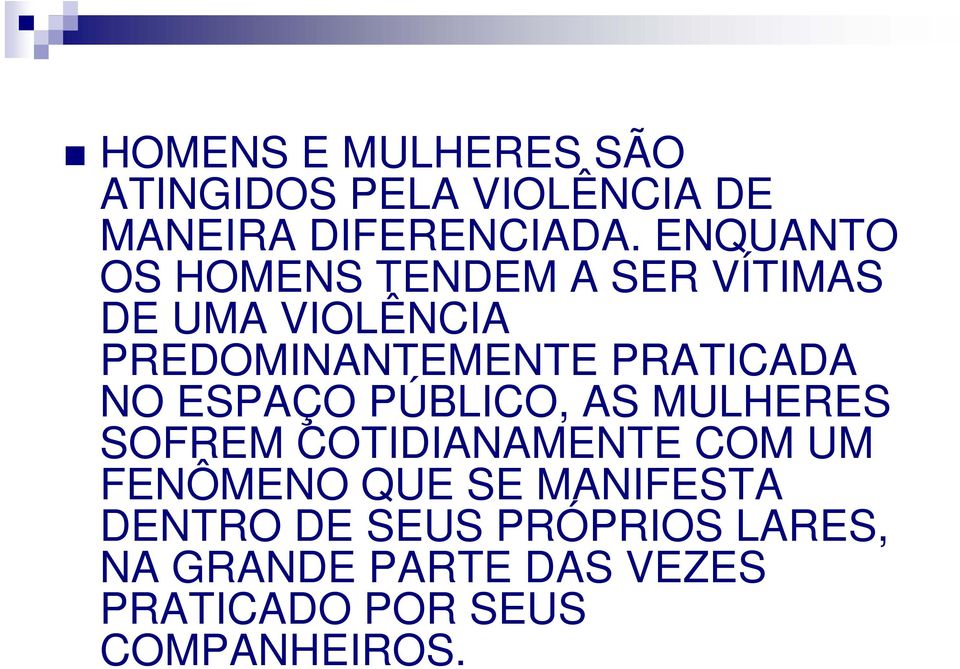 HOMENS E MULHERES SÃO ATINGIDOS PELA VIOLÊNCIA DE MANEIRA DIFERENCIADA. ENQUANTO OS HOMENS TENDEM A SER VÍTIMAS DE UMA VIOLÊNCIA PREDOMINANTEMENTE PRATICADA NO ESPAÇO PÚBLICO, AS MULHERES SOFREM COTIDIANAMENTE COM UM FENÔMENO QUE SE MANIFESTA DENTRO DE SEUS PRÓPRIOS LARES, NA GRANDE PARTE DAS VEZES PRATICADO POR SEUS COMPANHEIROS.